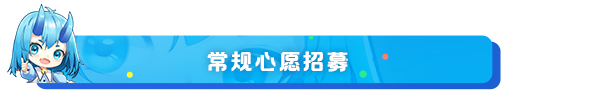 常规心愿招募